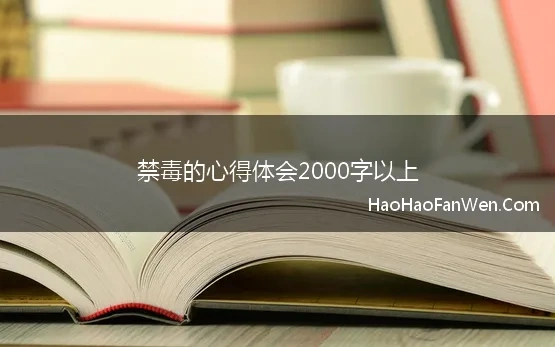 禁毒的心得体会2000字以上

HaoHaoFanWen.Com